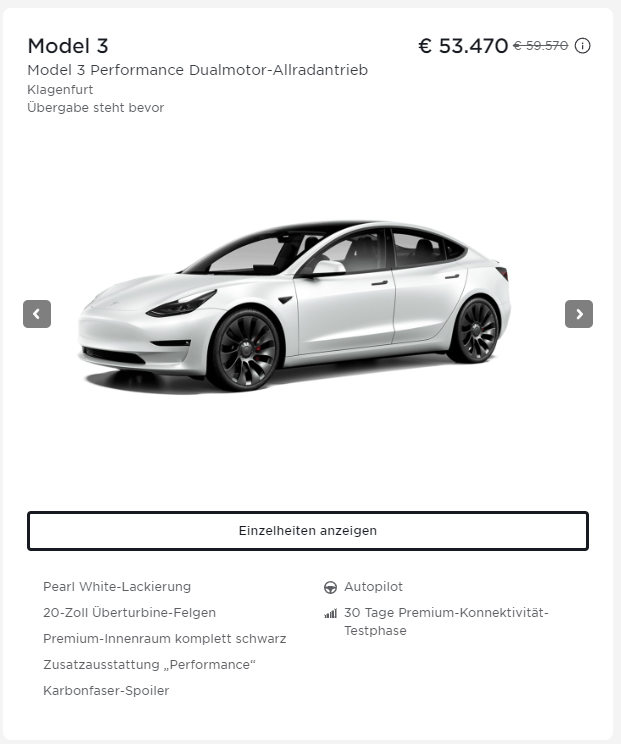 Model 3
€ 53.470 € 59.570

Model 3 Performance Dualmotor-Allradantrieb
Klagenfurt
Übergabe steht bevor

Einzelheiten anzeigen

Pearl White-Lackierung
20-Zoll Überturbine-Felgen
Premium-Innenraum komplett schwarz
Zusatzausstattung „Performance“
Karbonfaser-Spoiler

Autopilot
30 Tage Premium-Konnektivität-Testphase